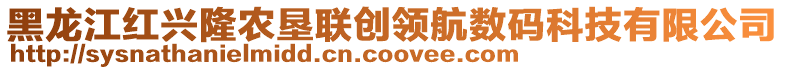 黑龙江红兴隆农垦联创领航数码科技有限公司
http://sysnathanielmidd.cn.coovee.com